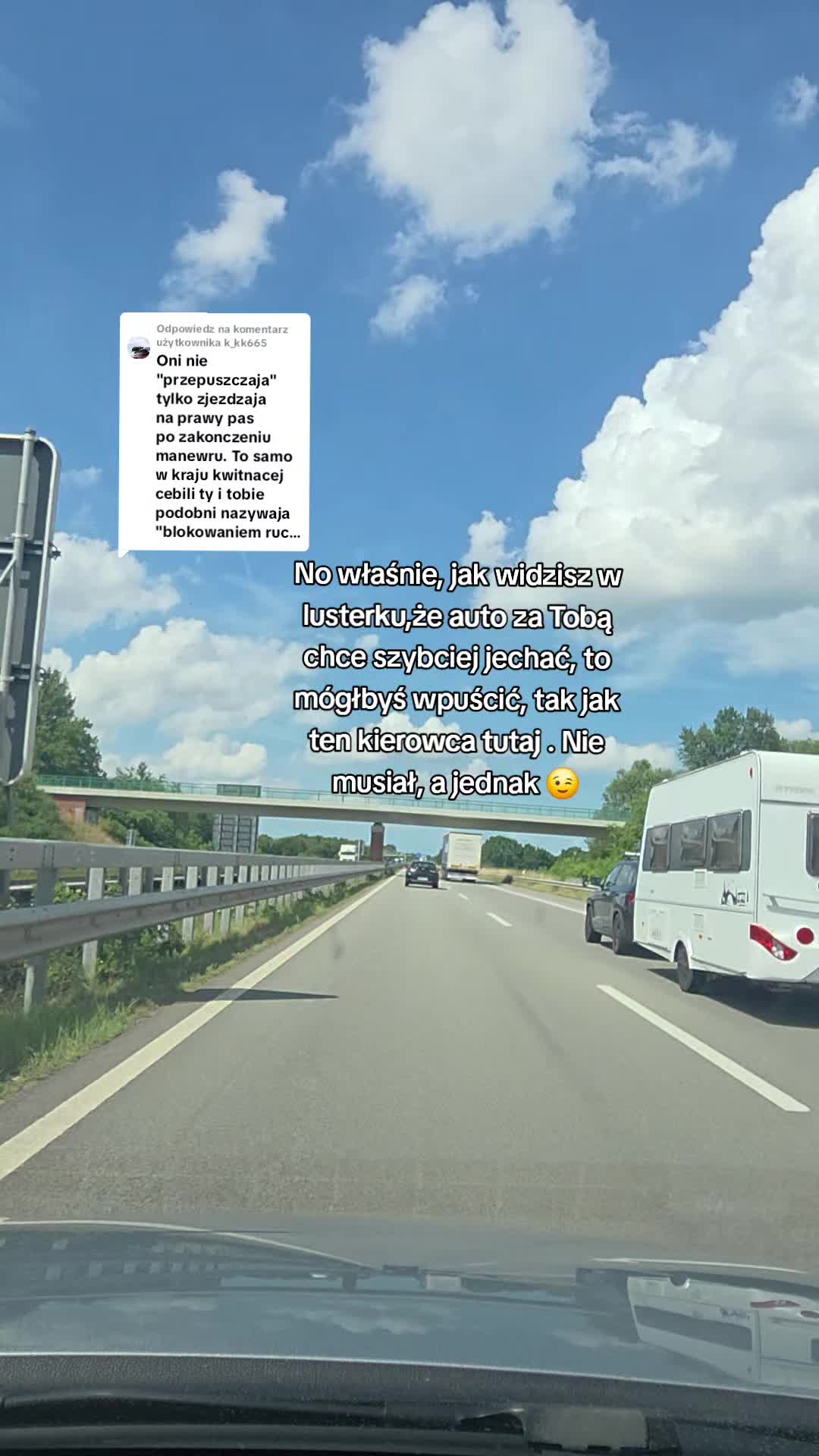 Odpowiedz na komentarz użytkownika k_kk665
Oni nie "przepuszczaja" tylko zjezdzaja na prawy pas po zakonczeniu manewru. To samo w kraju kwitnacej cebili ty i tobie podobni nazywaja "blokowaniem ruc...

No właśnie, jak widzisz w lusterku,że auto za Tobą chce szybciej jechać, to mógłbyś wpuścić, tak jak ten kierowca tutaj . Nie musiał, a jednak 😉